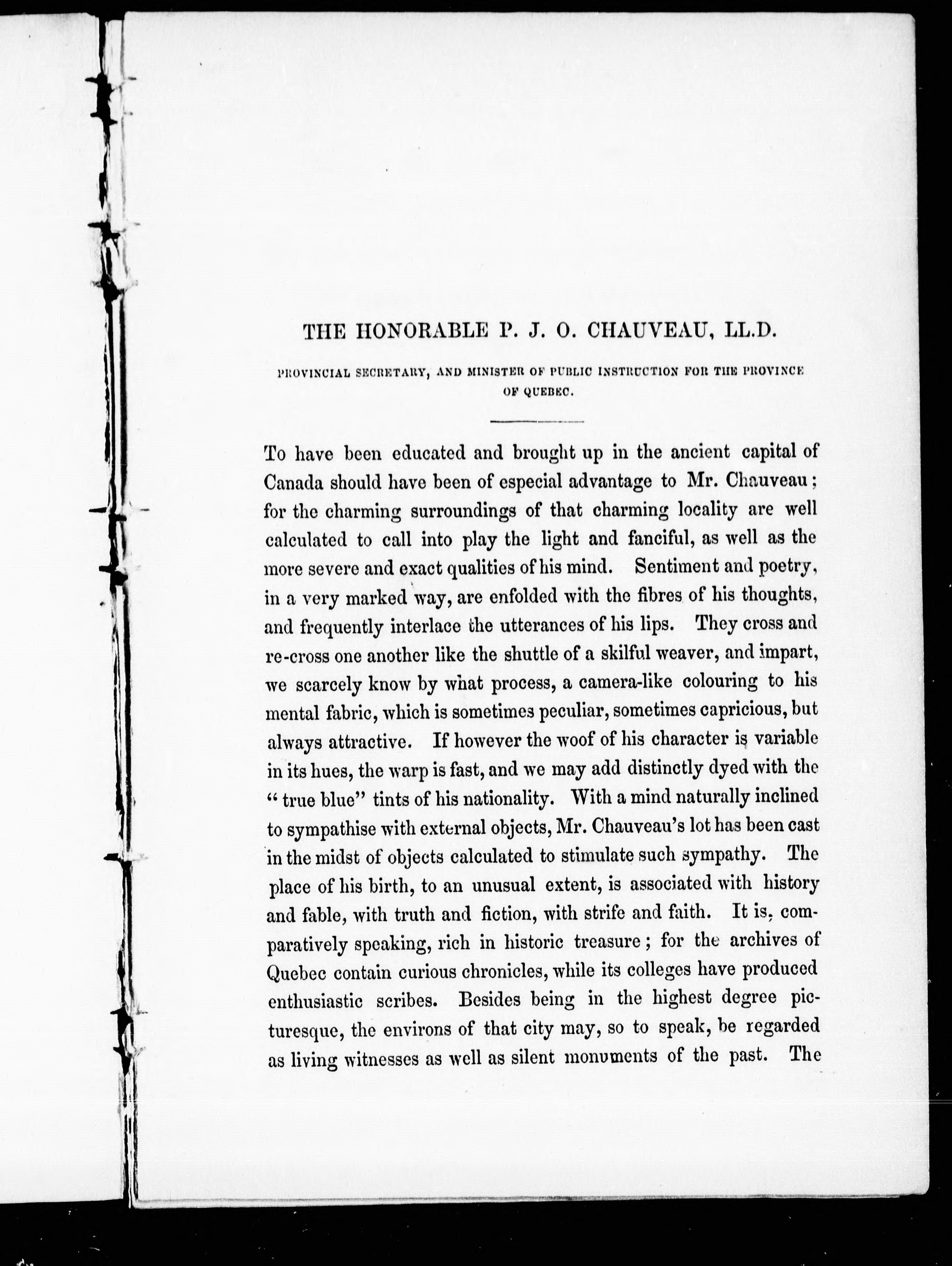 THE HONORABLE P. J. O. CHAUVEAU, LL.D.

PROVINCIAL SECRETARY, AND MINISTER OF PUBLIC INSTRUCTION FOR THE PROVINCE OF QUEBEC.

To have been educated and brought up in the ancient capital of Canada should have been of especial advantage to Mr. Chauveau; for the charming surroundings of that charming locality are well calculated to call into play the light and fanciful, as well as the more severe and exact qualities of his mind. Sentiment and poetry, in a very marked way, are enfolded with the fibres of his thoughts, and frequently interlace the utterances of his lips. They cross and re-cross one another like the shuttle of a skilful weaver, and impart, we scarcely know by what process, a camera-like colouring to his mental fabric, which is sometimes peculiar, sometimes capricious, but always attractive. If however the woof of his character is variable in its hues, the warp is fast, and we may add distinctly dyed with the "true blue" tints of his nationality. With a mind naturally inclined to sympathise with external objects, Mr. Chauveau's lot has been cast in the midst of objects calculated to stimulate such sympathy. The place of his birth, to an unusual extent, is associated with history and fable, with truth and fiction, with strife and faith. It is, comparatively speaking, rich in historic treasure; for the archives of Quebec contain curious chronicles, while its colleges have produced enthusiastic scribes. Besides being in the highest degree picturesque, the environs of that city may, so to speak, be regarded as living witnesses as well as silent monuments of the past. The